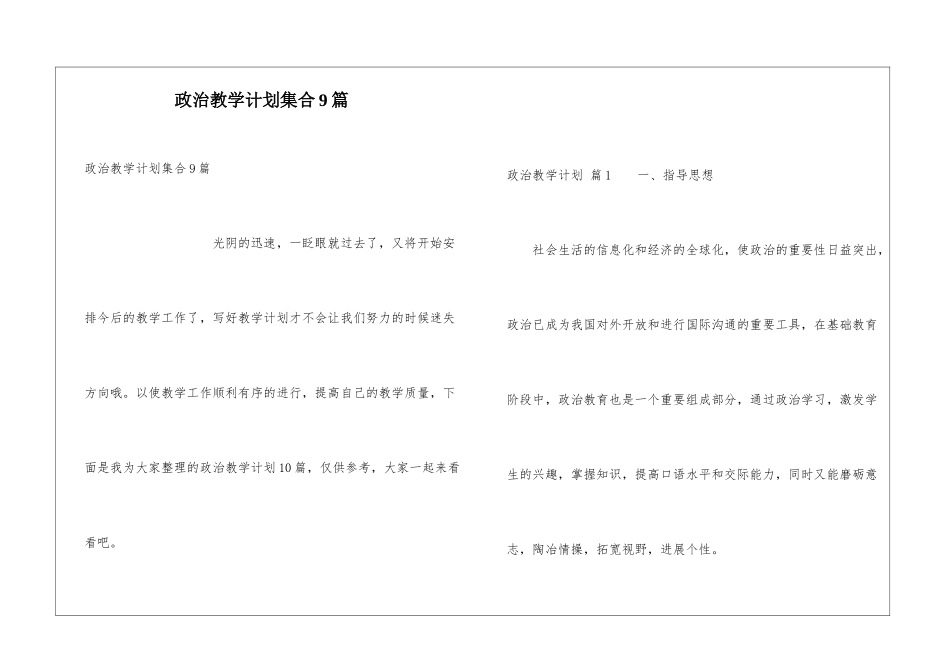 政治教学计划集合9篇

政治教学计划集合9篇

光阴的迅速，一眨眼就过去了，又将开始安排今后的教学工作了，写好教学计划才不会让我们努力的时候迷失方向哦。以使教学工作顺利有序的进行，提高自己的教学质量，下面是我为大家整理的政治教学计划10篇，仅供参考，大家一起来看看吧。

政治教学计划 篇1　　一、指导思想

社会生活的信息化和经济的全球化，使政治的重要性日益突出，政治已成为我国对外开放和进行国际沟通的重要工具，在基础教育阶段中，政治教育也是一个重要组成部分，通过政治学习，激发学生的兴趣，掌握知识，提高口语水平和交际能力，同时又能磨砺意志，陶冶情操，拓宽视野，进展个性。